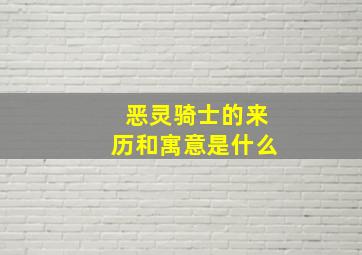 恶灵骑士的来历和寓意是什么